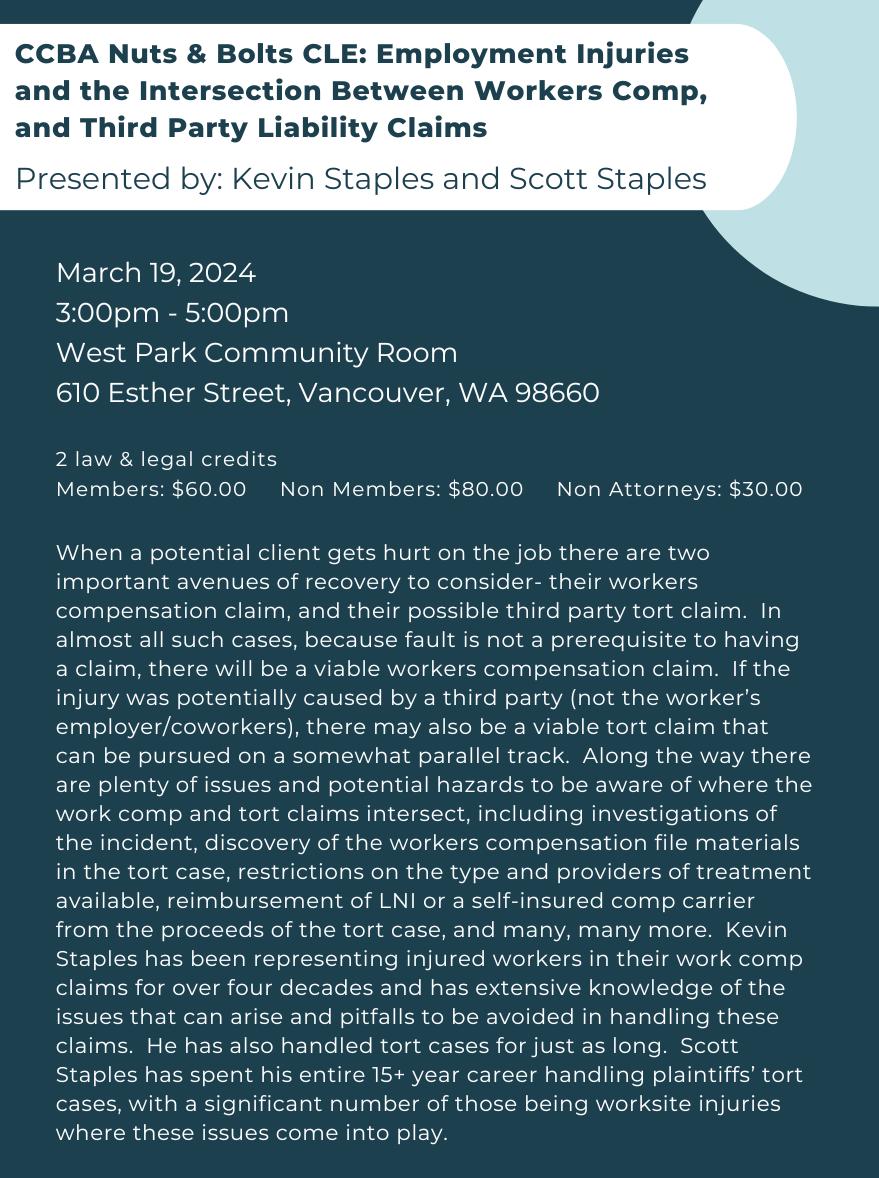 CCBA Nuts & Bolts CLE: Employment Injuries and the Intersection Between Workers Comp, and Third Party Liability Claims

Presented by: Kevin Staples and Scott Staples

March 19, 2024
3:00pm - 5:00pm
West Park Community Room
610 Esther Street, Vancouver, WA 98660

2 law & legal credits
Members: $60.00 Non Members: $80.00 Non Attorneys: $30.00

When a potential client gets hurt on the job there are two important avenues of recovery to consider- their workers compensation claim, and their possible third party tort claim. In almost all such cases, because fault is not a prerequisite to having a claim, there will be a viable workers compensation claim. If the injury was potentially caused by a third party (not the worker's employer/coworkers), there may also be a viable tort claim that can be pursued on a somewhat parallel track. Along the way there are plenty of issues and potential hazards to be aware of where the work comp and tort claims intersect, including investigations of the incident, discovery of the workers compensation file materials in the tort case, restrictions on the type and providers of treatment available, reimbursement of LNI or a self-insured comp carrier from the proceeds of the tort case, and many, many more. Kevin Staples has been representing injured workers in their work comp claims for over four decades and has extensive knowledge of the issues that can arise and pitfalls to be avoided in handling these claims. He has also handled tort cases for just as long. Scott Staples has spent his entire 15+ year career handling plaintiffs' tort cases, with a significant number of those being worksite injuries where these issues come into play.